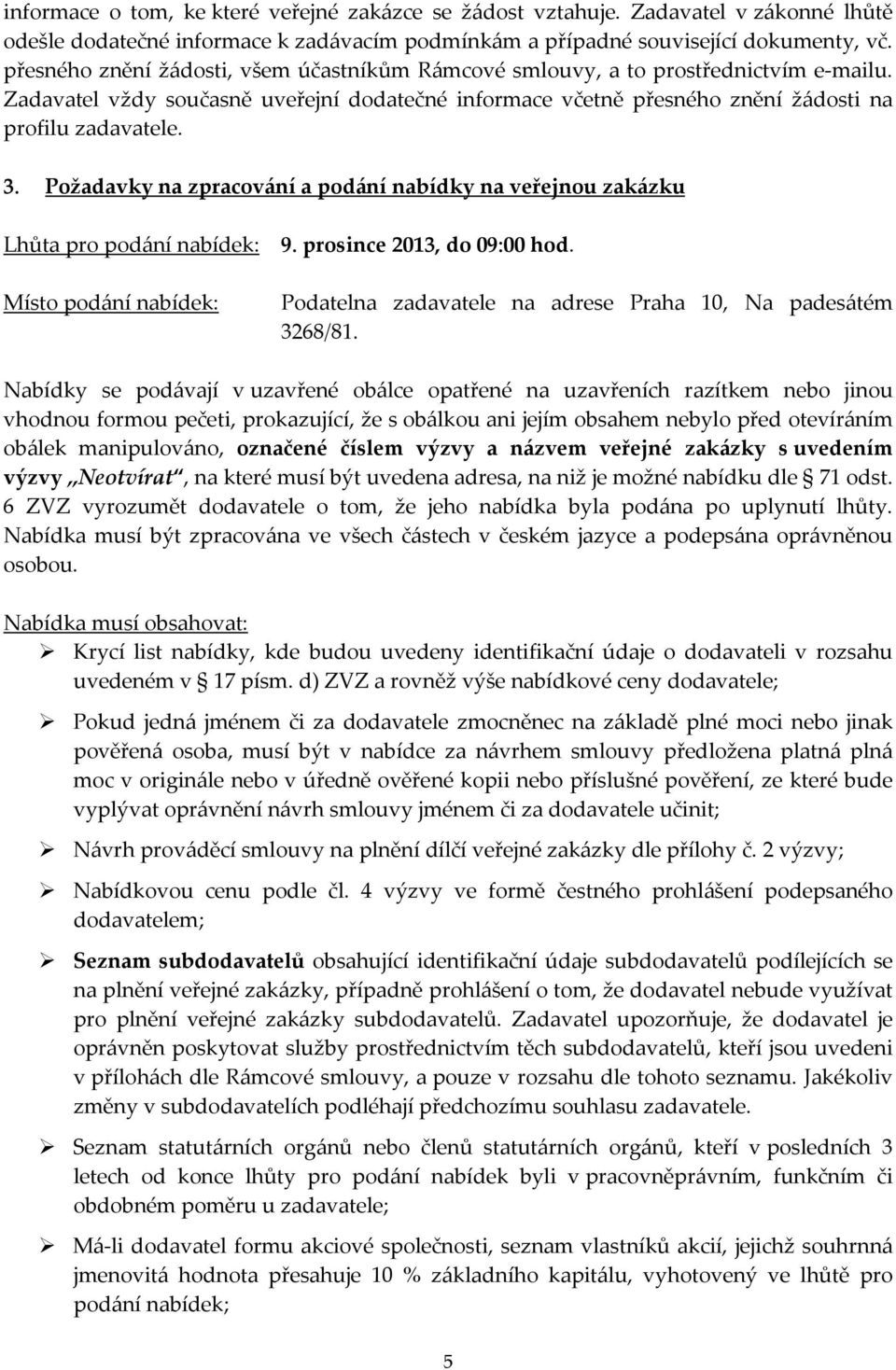 informace o tom, ke které veřejné zakázce se žádost vztahuje. Zadavatel v zákonné lhůtě odešle dodatečné informace k zadávacím podmínkám a případné související dokumenty, vč. přesného znění žádosti, všem účastníkům Rámcové smlouvy, a to prostřednictvím e-mailu. Zadavatel vždy současně uveřejní dodatečné informace včetně přesného znění žádosti na profilu zadavatele.

3. Požadavky na zpracování a podání nabídky na veřejnou zakázku

Lhůta pro podání nabídek: 9. prosince 2013, do 09:00 hod.

Místo podání nabídek: Podatelna zadavatele na adrese Praha 10, Na padesátém 3268/81.

Nabídky se podávají v uzavřené obálce opatřené na uzavřeních razítkem nebo jinou vhodnou formou pečeti, prokazující, že s obálkou ani jejím obsahem nebylo před otevíráním obálek manipulováno, označené číslem výzvy a názvem veřejné zakázky s uvedením výzvy „Neotvírat“, na které musí být uvedena adresa, na niž je možné nabídku dle § 71 odst. 6 ZVZ vyrozumět dodavatele o tom, že jeho nabídka byla podána po uplynutí lhůty. Nabídka musí být zpracována ve všech částech v českém jazyce a podepsána oprávněnou osobou.

Nabídka musí obsahovat:

➢ Krycí list nabídky, kde budou uvedeny identifikační údaje o dodavateli v rozsahu uvedeném v § 17 písm. d) ZVZ a rovněž výše nabídkové ceny dodavatele;

➢ Pokud jedná jménem či za dodavatele zmocněnec na základě plné moci nebo jinak pověřená osoba, musí být v nabídce za návrhem smlouvy předložena platná plná moc v originále nebo v úředně ověřené kopii nebo příslušné pověření, ze které bude vyplývat oprávnění návrh smlouvy jménem či za dodavatele učinit;

➢ Návrh prováděcí smlouvy na plnění dílčí veřejné zakázky dle přílohy č. 2 výzvy;

➢ Nabídkovou cenu podle čl. 4 výzvy ve formě čestného prohlášení podepsaného dodavatelem;

➢ Seznam subdodavatelů obsahující identifikační údaje subdodavatelů podílejících se na plnění veřejné zakázky, případně prohlášení o tom, že dodavatel nebude využívat pro plnění veřejné zakázky subdodavatelů. Zadavatel upozorňuje, že dodavatel je oprávněn poskytovat služby prostřednictvím těch subdodavatelů, kteří jsou uvedeni v přílohách dle Rámcové smlouvy, a pouze v rozsahu dle tohoto seznamu. Jakékoliv změny v subdodavatelích podléhají předchozímu souhlasu zadavatele.

➢ Seznam statutárních orgánů nebo členů statutárních orgánů, kteří v posledních 3 letech od konce lhůty pro podání nabídek byli v pracovněprávním, funkčním či obdobném poměru u zadavatele;

➢ Má-li dodavatel formu akciové společnosti, seznam vlastníků akcií, jejichž souhrnná jmenovitá hodnota přesahuje 10 % základního kapitálu, vyhotovený ve lhůtě pro podání nabídek;

5